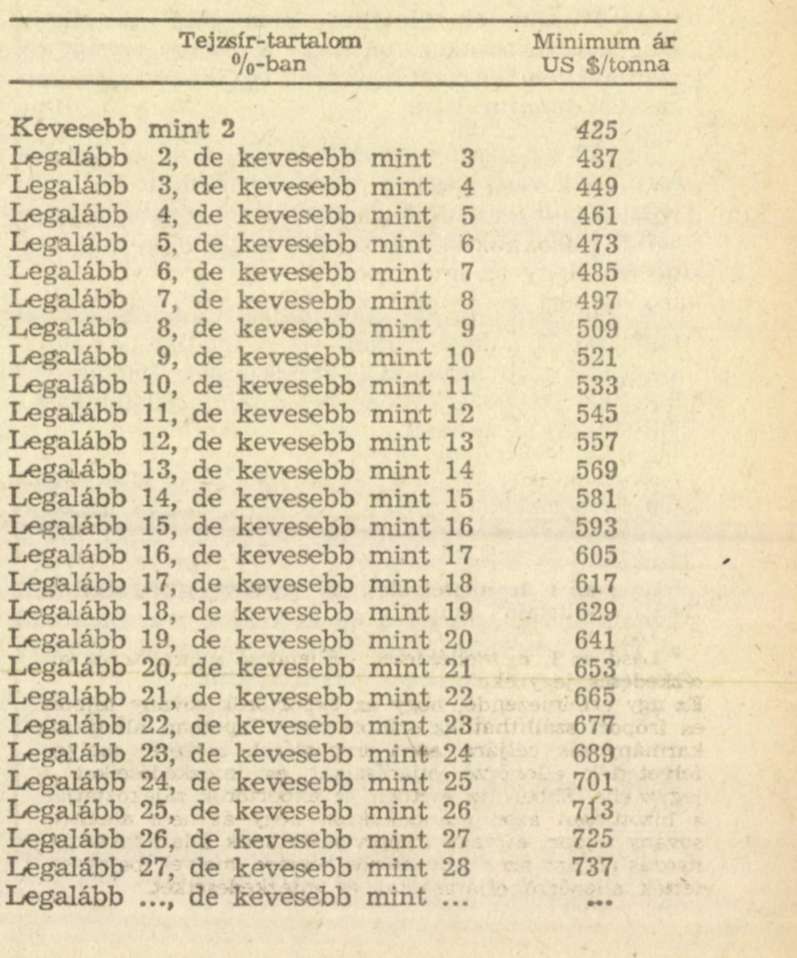 | Tejzsír-tartalom %-ban | Minimum ár US $/tonna |
|---|---|
| Kevesebb mint 2 | 425 |
| Legalább 2, de kevesebb mint 3 | 437 |
| Legalább 3, de kevesebb mint 4 | 449 |
| Legalább 4, de kevesebb mint 5 | 461 |
| Legalább 5, de kevesebb mint 6 | 473 |
| Legalább 6, de kevesebb mint 7 | 485 |
| Legalább 7, de kevesebb mint 8 | 497 |
| Legalább 8, de kevesebb mint 9 | 509 |
| Legalább 9, de kevesebb mint 10 | 521 |
| Legalább 10, de kevesebb mint 11 | 533 |
| Legalább 11, de kevesebb mint 12 | 545 |
| Legalább 12, de kevesebb mint 13 | 557 |
| Legalább 13, de kevesebb mint 14 | 569 |
| Legalább 14, de kevesebb mint 15 | 581 |
| Legalább 15, de kevesebb mint 16 | 593 |
| Legalább 16, de kevesebb mint 17 | 605 |
| Legalább 17, de kevesebb mint 18 | 617 |
| Legalább 18, de kevesebb mint 19 | 629 |
| Legalább 19, de kevesebb mint 20 | 641 |
| Legalább 20, de kevesebb mint 21 | 653 |
| Legalább 21, de kevesebb mint 22 | 665 |
| Legalább 22, de kevesebb mint 23 | 677 |
| Legalább 23, de kevesebb mint 24 | 689 |
| Legalább 24, de kevesebb mint 25 | 701 |
| Legalább 25, de kevesebb mint 26 | 713 |
| Legalább 26, de kevesebb mint 27 | 725 |
| Legalább 27, de kevesebb mint 28 | 737 |
| Legalább ..., de kevesebb mint ... | ... |